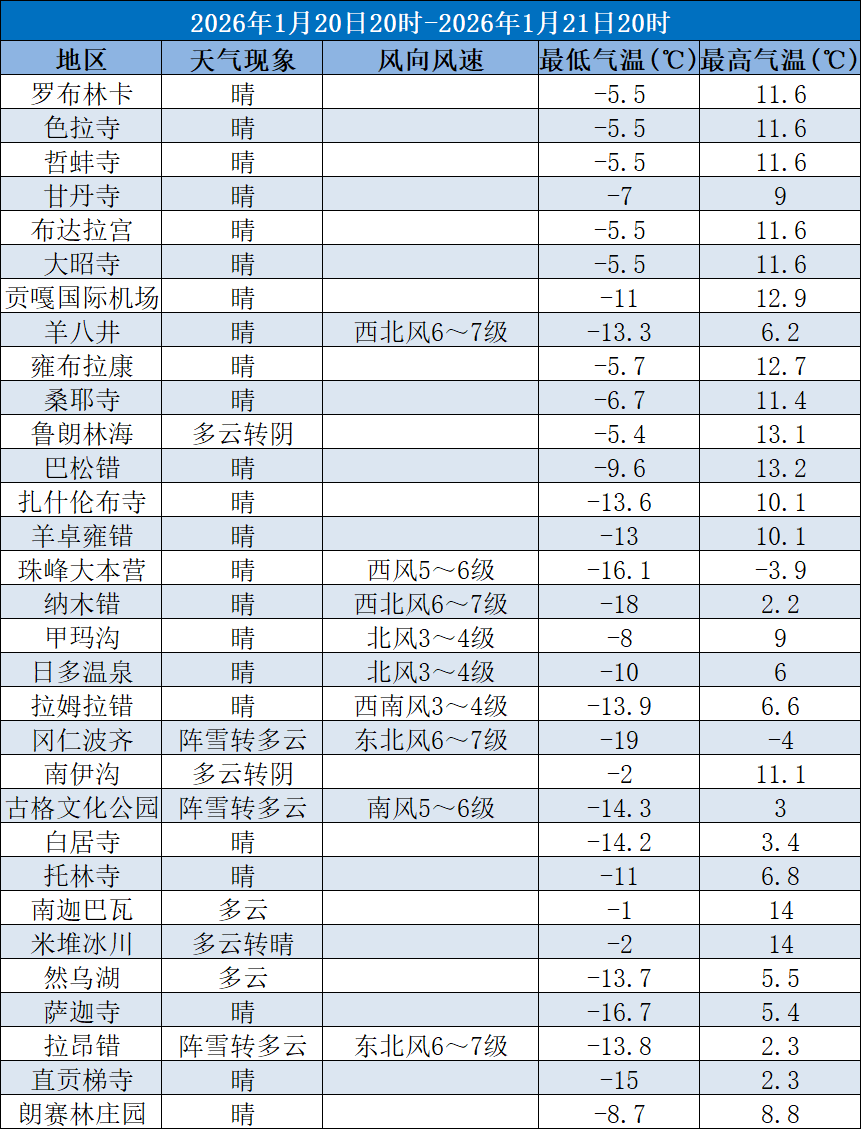 2026年1月20日20时-2026年1月21日20时

| 地区 | 天气现象 | 风向风速 | 最低气温(℃) | 最高气温(℃) |
|---|---|---|---|---|
| 罗布林卡 | 晴 |  | -5.5 | 11.6 |
| 色拉寺 | 晴 |  | -5.5 | 11.6 |
| 哲蚌寺 | 晴 |  | -5.5 | 11.6 |
| 甘丹寺 | 晴 |  | -7 | 9 |
| 布达拉宫 | 晴 |  | -5.5 | 11.6 |
| 大昭寺 | 晴 |  | -5.5 | 11.6 |
| 贡嘎国际机场 | 晴 |  | -11 | 12.9 |
| 羊八井 | 晴 | 西北风6～7级 | -13.3 | 6.2 |
| 雍布拉康 | 晴 |  | -5.7 | 12.7 |
| 桑耶寺 | 晴 |  | -6.7 | 11.4 |
| 鲁朗林海 | 多云转阴 |  | -5.4 | 13.1 |
| 巴松错 | 晴 |  | -9.6 | 13.2 |
| 扎什伦布寺 | 晴 |  | -13.6 | 10.1 |
| 羊卓雍错 | 晴 |  | -13 | 10.1 |
| 珠峰大本营 | 晴 | 西风5～6级 | -16.1 | -3.9 |
| 纳木错 | 晴 | 西北风6～7级 | -18 | 2.2 |
| 甲玛沟 | 晴 | 北风3～4级 | -8 | 9 |
| 日多温泉 | 晴 | 北风3～4级 | -10 | 6 |
| 拉姆拉错 | 晴 | 西南风3～4级 | -13.9 | 6.6 |
| 冈仁波齐 | 阵雪转多云 | 东北风6～7级 | -19 | -4 |
| 南伊沟 | 多云转阴 |  | -2 | 11.1 |
| 古格文化公园 | 阵雪转多云 | 南风5～6级 | -14.3 | 3 |
| 白居寺 | 晴 |  | -14.2 | 3.4 |
| 托林寺 | 晴 |  | -11 | 6.8 |
| 南迦巴瓦 | 多云 |  | -1 | 14 |
| 米堆冰川 | 多云转晴 |  | -2 | 14 |
| 然乌湖 | 多云 |  | -13.7 | 5.5 |
| 萨迦寺 | 晴 |  | -16.7 | 5.4 |
| 拉昂错 | 阵雪转多云 | 东北风6～7级 | -13.8 | 2.3 |
| 直贡梯寺 | 晴 |  | -15 | 2.3 |
| 朗赛林庄园 | 晴 |  | -8.7 | 8.8 |